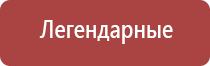 Легендарные